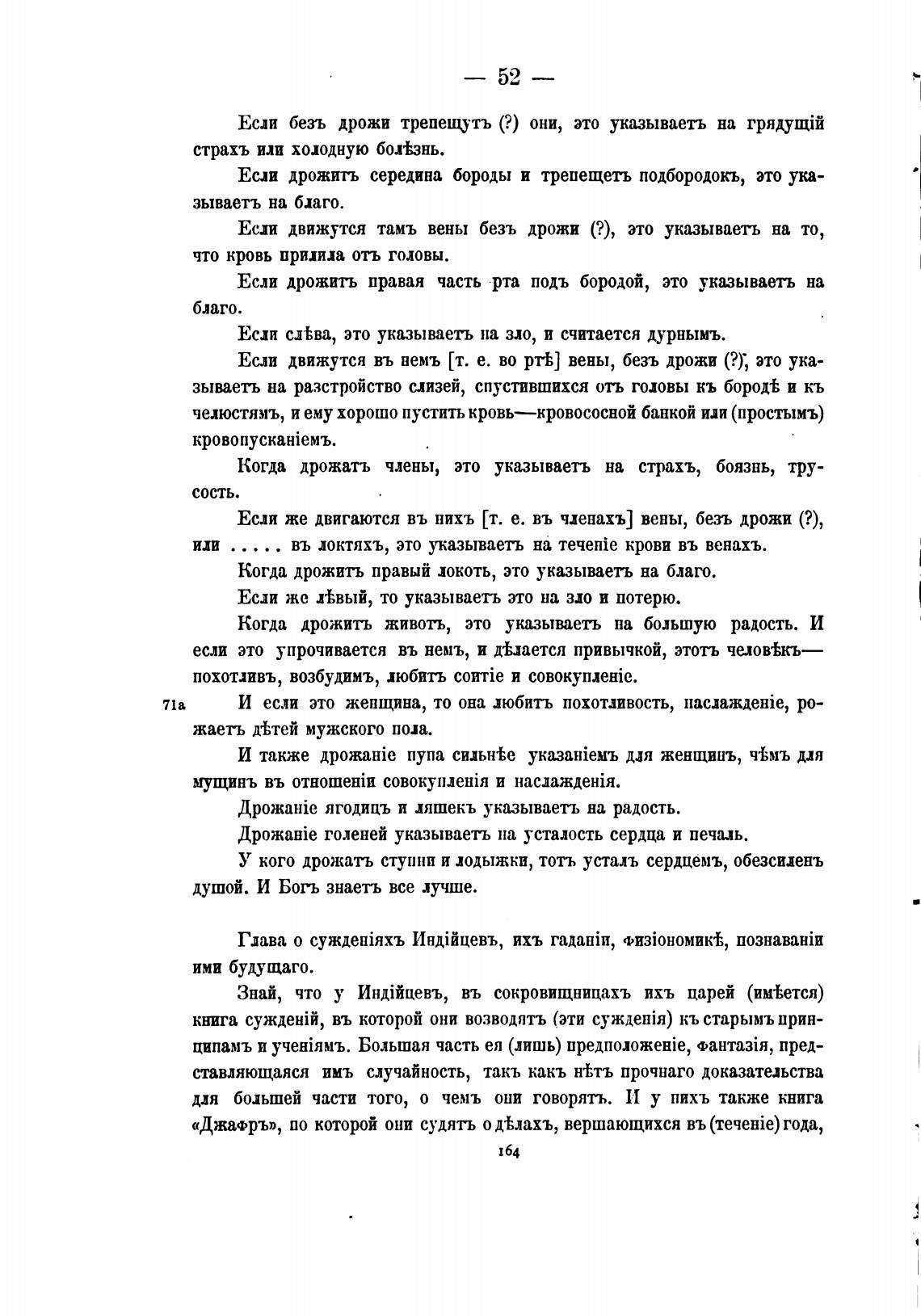 — 52 —

Если безъ дрожи трепещутъ (?) они, это указываетъ на грядущій страхъ или холодную болѣзнь.

Если дрожитъ середина бороды и трепещетъ подбородокъ, это указываетъ на благо.

Если движутся тамъ вены безъ дрожи (?), это указываетъ на то, что кровь прилила отъ головы.

Если дрожитъ правая часть рта подъ бородой, это указываетъ на благо.

Если слѣва, это указываетъ на зло, и считается дурнымъ.

Если движутся въ немъ [т. е. во ртѣ] вены, безъ дрожи (?), это указываетъ на разстройство слизей, спустившихся отъ головы къ бородѣ и къ челюстямъ, и ему хорошо пустить кровь—кровососной банкой или (простымъ) кровопусканіемъ.

Когда дрожатъ члены, это указываетъ на страхъ, боязнь, трусость.

Если же двигаются въ нихъ [т. е. въ членахъ] вены, безъ дрожи (?), или ..... въ локтяхъ, это указываетъ на теченіе крови въ венахъ.

Когда дрожитъ правый локоть, это указываетъ на благо.

Если же лѣвый, то указываетъ это на зло и потерю.

Когда дрожитъ животъ, это указываетъ на большую радость. И если это упрочивается въ немъ, и дѣлается привычкой, этотъ человѣкъ—похотливъ, возбудимъ, любитъ соитіе и совокупленіе.

71a И если это женщина, то она любитъ похотливость, наслажденіе, рожаетъ дѣтей мужского пола.

И также дрожаніе пупа сильнѣе указаніемъ для женщинъ, чѣмъ для мущинъ въ отношеніи совокупленія и наслажденія.

Дрожаніе ягодицъ и ляшекъ указываетъ на радость.

Дрожаніе голеней указываетъ на усталость сердца и печаль.

У кого дрожатъ ступни и лодыжки, тотъ усталъ сердцемъ, обезсиленъ душой. И Богъ знаетъ все лучше.

Глава о сужденіяхъ Индійцевъ, ихъ гаданіи, физіономикѣ, познаваніи ими будущаго.

Знай, что у Индійцевъ, въ сокровищницахъ ихъ царей (имѣется) книга сужденій, въ которой они возводятъ (эти сужденія) къ старымъ принципамъ и ученіямъ. Большая часть ея (лишь) предположеніе, фантазія, представляющаяся имъ случайность, такъ какъ нѣтъ прочнаго доказательства для большей части того, о чемъ они говорятъ. И у нихъ также книга «Джафръ», по которой они судятъ о дѣлахъ, вершающихся въ (теченіе) года,

164